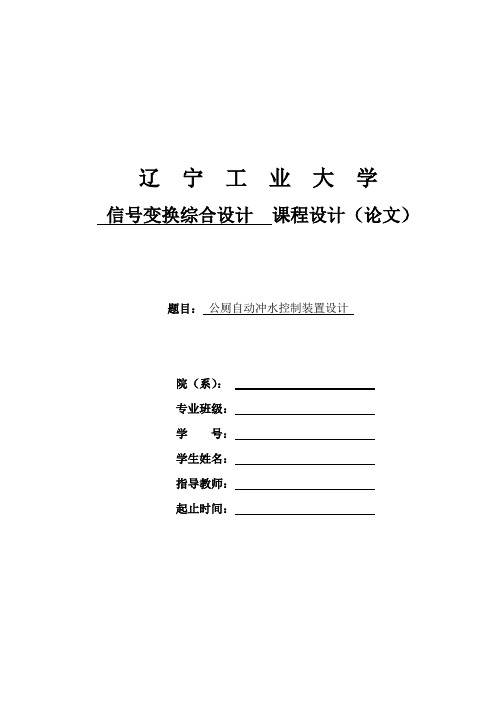 辽 宁 工 业 大 学

信号变换综合设计 课程设计（论文）

题目： 公厕自动冲水控制装置设计

院（系）：

专业班级：

学 号：

学生姓名：

指导教师：

起止时间：